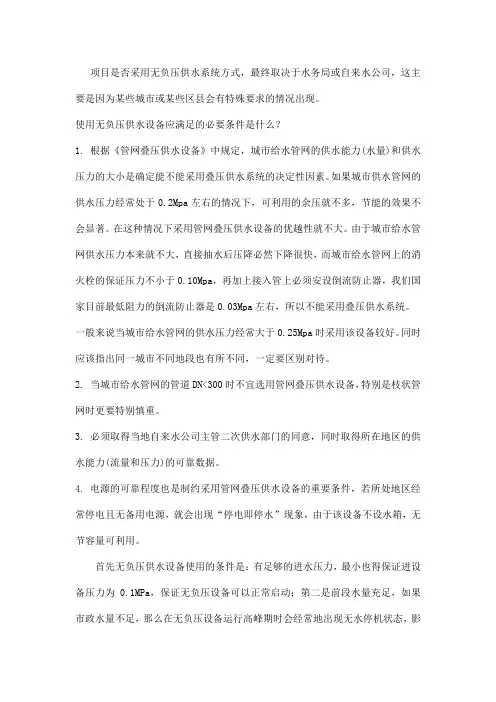 项目是否采用无负压供水系统方式，最终取决于水务局或自来水公司，这主要是因为某些城市或某些区县会有特殊要求的情况出现。

使用无负压供水设备应满足的必要条件是什么？

1. 根据《管网叠压供水设备》中规定，城市给水管网的供水能力(水量)和供水压力的大小是确定能不能采用叠压供水系统的决定性因素。如果城市供水管网的供水压力经常处于 0.2Mpa 左右的情况下，可利用的余压就不多，节能的效果不会显著。在这种情况下采用管网叠压供水设备的优越性就不大。由于城市给水管网供水压力本来就不大，直接抽水后压降必然下降很快，而城市给水管网上的消火栓的保证压力不小于 0.10Mpa，再加上接入管上必须安设倒流防止器，我们国家目前最低阻力的倒流防止器是 0.03Mpa 左右，所以不能采用叠压供水系统。

一般来说当城市给水管网的供水压力经常大于 0.25Mpa 时采用该设备较好。同时应该指出同一城市不同地段也有所不同，一定要区别对待。

2. 当城市给水管网的管道 DN<300 时不宜选用管网叠压供水设备，特别是枝状管网时更要特别慎重。

3. 必须取得当地自来水公司主管二次供水部门的同意，同时取得所在地区的供水能力(流量和压力)的可靠数据。

4. 电源的可靠程度也是制约采用管网叠压供水设备的重要条件，若所处地区经常停电且无备用电源，就会出现“停电即停水”现象，由于该设备不设水箱，无节容量可利用。

首先无负压供水设备使用的条件是：有足够的进水压力，最小也得保证进设备压力为 0.1MPa，保证无负压设备可以正常启动；第二是前段水量充足，如果市政水量不足，那么在无负压设备运行高峰期时会经常地出现无水停机状态，影